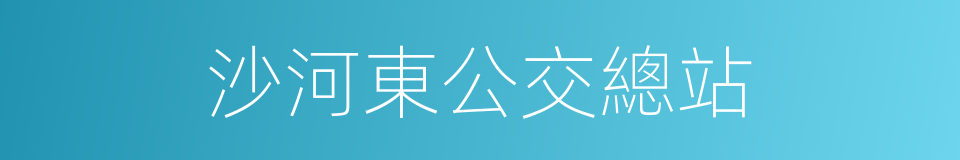 沙河東公交總站